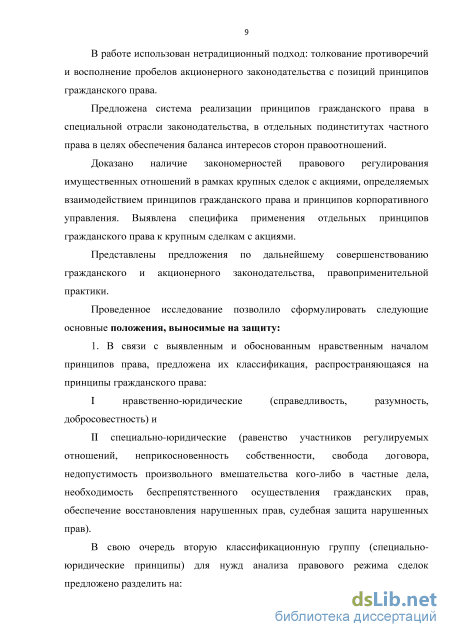 9

В работе использован нетрадиционный подход: толкование противоречий и восполнение пробелов акционерного законодательства с позиций принципов гражданского права.

Предложена система реализации принципов гражданского права в специальной отрасли законодательства, в отдельных подинститутах частного права в целях обеспечения баланса интересов сторон правоотношений.

Доказано наличие закономерностей правового регулирования имущественных отношений в рамках крупных сделок с акциями, определяемых взаимодействием принципов гражданского права и принципов корпоративного управления. Выявлена специфика применения отдельных принципов гражданского права к крупным сделкам с акциями.

Представлены предложения по дальнейшему совершенствованию гражданского и акционерного законодательства, правоприменительной практики.

Проведенное исследование позволило сформулировать следующие основные положения, выносимые на защиту:

1. В связи с выявленным и обоснованным нравственным началом принципов права, предложена их классификация, распространяющаяся на принципы гражданского права:

I нравственно-юридические (справедливость, разумность, добросовестность) и

II специально-юридические (равенство участников регулируемых отношений, неприкосновенность собственности, свобода договора, недопустимость произвольного вмешательства кого-либо в частные дела, необходимость беспрепятственного осуществления гражданских прав, обеспечение восстановления нарушенных прав, судебная защита нарушенных прав).

В свою очередь вторую классификационную группу (специально-юридические принципы) для нужд анализа правового режима сделок предложено разделить на:

dsLib.net
библиотека диссертаций